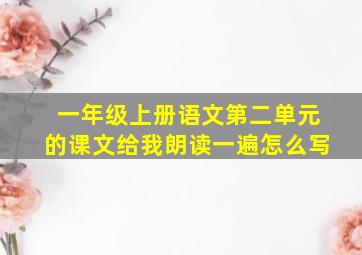 一年级上册语文第二单元的课文给我朗读一遍怎么写